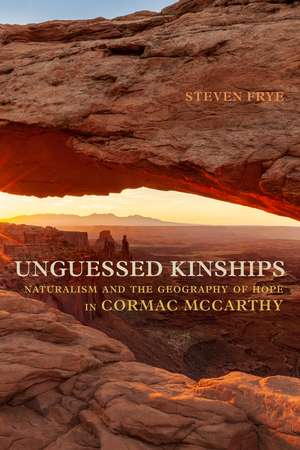 STEVEN FRYE

UNGUESSED KINSHIPS
NATURALISM AND THE GEOGRAPHY OF HOPE
IN CORMAC MCCARTHY